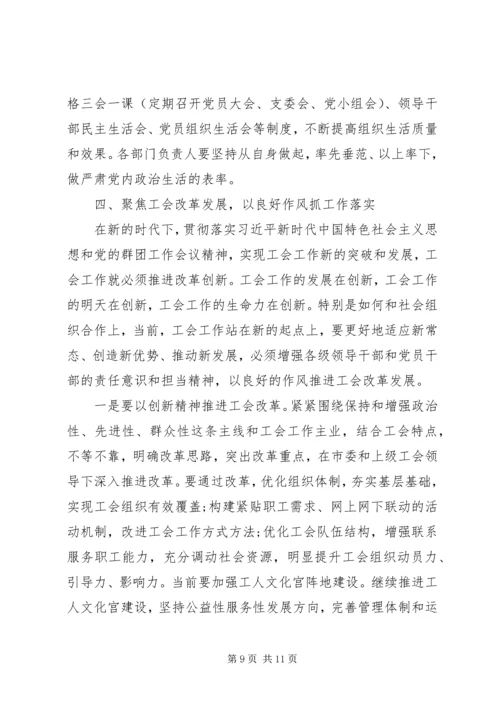 格三会一课（定期召开党员大会、支委会、党小组会）、领导干部民主生活会、党员组织生活会等制度，不断提高组织生活质量和效果。各部门负责人要坚持从自身做起，率先垂范、以上率下，做严肃党内政治生活的表率。

四、聚焦工会改革发展，以良好作风抓工作落实

在新的时代下，贯彻落实习近平新时代中国特色社会主义思想和党的群团工作会议精神，实现工会工作新的突破和发展，工会工作就必须推进改革创新。工会工作的发展在创新，工会工作的明天在创新，工会工作的生命力在创新。特别是如何和社会组织合作上，当前，工会工作站在新的起点上，要更好地适应新常态、创造新优势、推动新发展，必须增强各级领导干部和党员干部的责任意识和担当精神，以良好的作风推进工会改革发展。

一是要以创新精神推进工会改革。紧紧围绕保持和增强政治性、先进性、群众性这条主线和工会工作主业，结合工会特点，不等不靠，明确改革思路，突出改革重点，在市委和上级工会领导下深入推进改革。要通过改革，优化组织体制，夯实基层基础，实现工会组织有效覆盖；构建紧贴职工需求、网上网下联动的活动机制，改进工会工作方式方法；优化工会队伍结构，增强联系服务职工能力，充分调动社会资源，明显提升工会组织动员力、引导力、影响力。当前要加强工人文化宫阵地建设。继续推进工人文化宫建设，坚持公益性服务性发展方向，完善管理体制和运

第 9 页 共 11 页